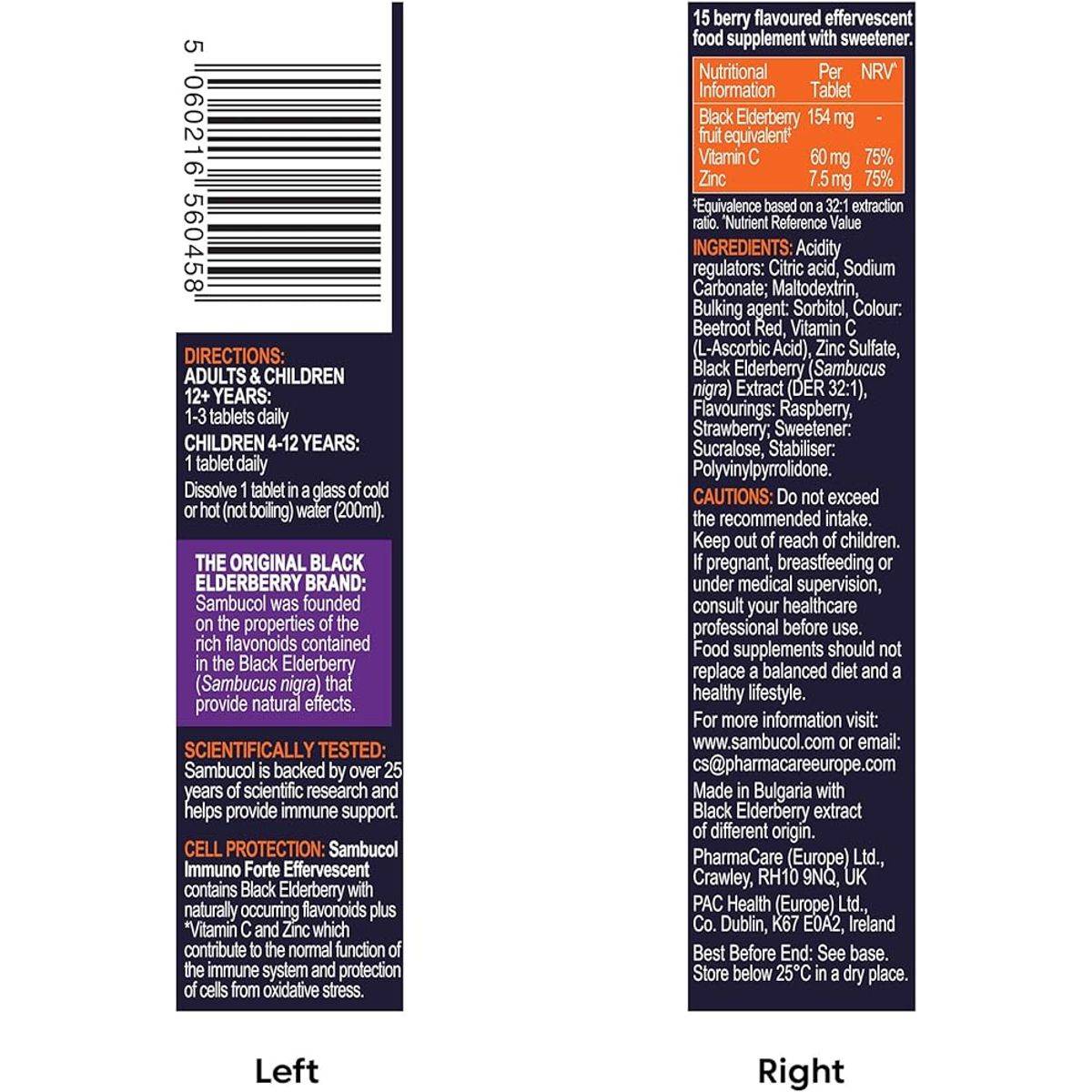 5 060216 560458

DIRECTIONS:
ADULTS & CHILDREN 12+ YEARS:
1-3 tablets daily

CHILDREN 4-12 YEARS:
1 tablet daily

Dissolve 1 tablet in a glass of cold or hot (not boiling) water (200ml).

THE ORIGINAL BLACK ELDERBERRY BRAND: Sambucol was founded on the properties of the rich flavonoids contained in the Black Elderberry (Sambucus nigra) that provide natural effects.

SCIENTIFICALLY TESTED: Sambucol is backed by over 25 years of scientific research and helps provide immune support.

CELL PROTECTION: Sambucol Immuno Forte Effervescent contains Black Elderberry with naturally occurring flavonoids plus *Vitamin C and Zinc which contribute to the normal function of the immune system and protection of cells from oxidative stress.

Left

15 berry flavoured effervescent food supplement with sweetener.

| Nutritional Information | Per Tablet | NRV^ |
|---|---|---|
| Black Elderberry fruit equivalent‡ | 154 mg | - |
| Vitamin C | 60 mg | 75% |
| Zinc | 7.5 mg | 75% |

‡Equivalence based on a 32:1 extraction ratio. ^Nutrient Reference Value

INGREDIENTS: Acidity regulators: Citric acid, Sodium Carbonate; Maltodextrin, Bulking agent: Sorbitol, Colour: Beetroot Red, Vitamin C (L-Ascorbic Acid), Zinc Sulfate, Black Elderberry (Sambucus nigra) Extract (DER 32:1), Flavourings: Raspberry, Strawberry; Sweetener: Sucralose, Stabiliser: Polyvinylpyrrolidone.

CAUTIONS: Do not exceed the recommended intake. Keep out of reach of children. If pregnant, breastfeeding or under medical supervision, consult your healthcare professional before use. Food supplements should not replace a balanced diet and a healthy lifestyle.

For more information visit: www.sambucol.com or email: cs@pharmacareeurope.com

Made in Bulgaria with Black Elderberry extract of different origin.

PharmaCare (Europe) Ltd., Crawley, RH10 9NQ, UK

PAC Health (Europe) Ltd., Co. Dublin, K67 E0A2, Ireland

Best Before End: See base. Store below 25°C in a dry place.

Right